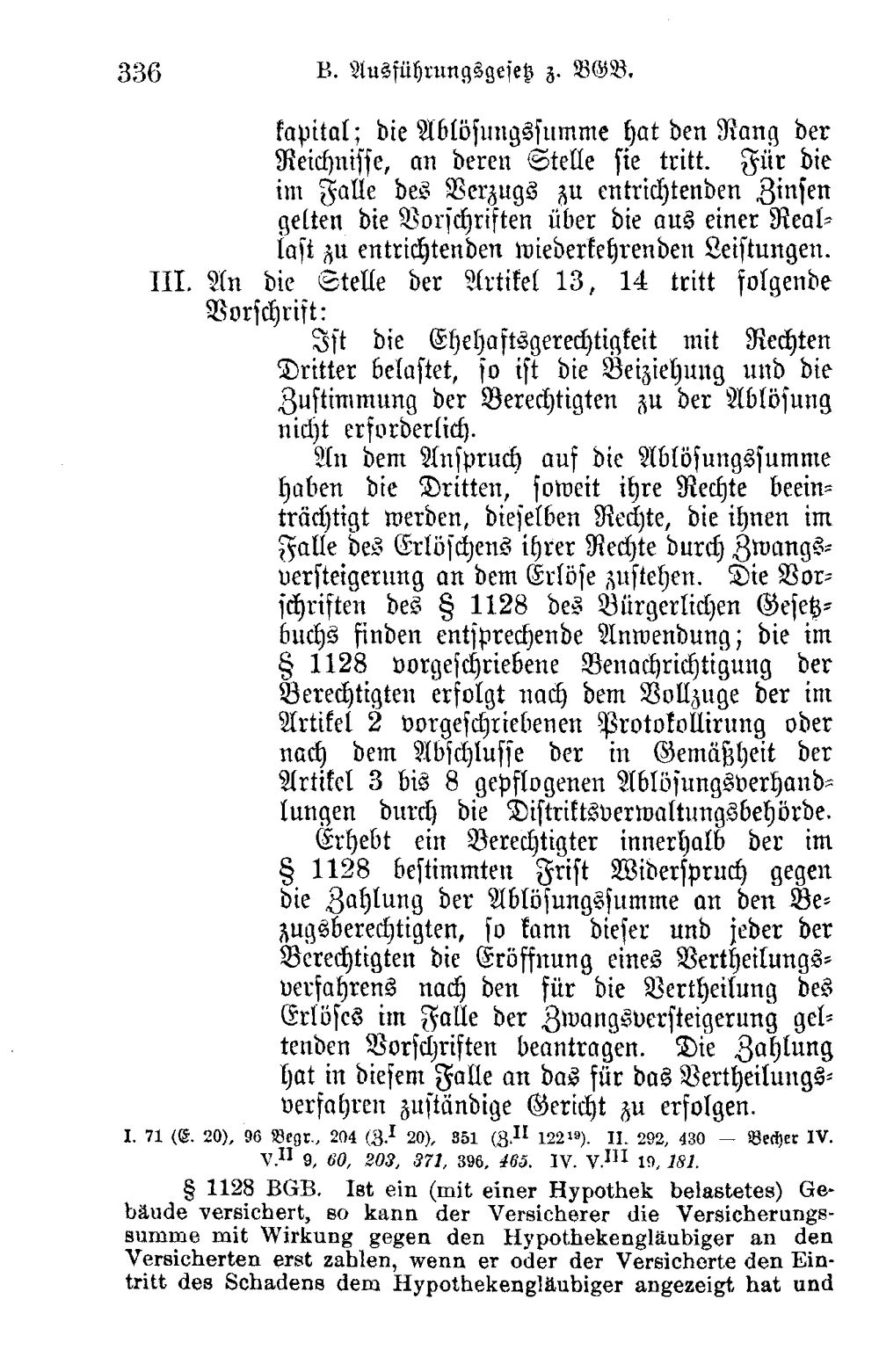 336 B. Ausführungsgesetz z. BGB.

kapital; die Ablösungssumme hat den Rang der Reichnisse, an deren Stelle sie tritt. Für die im Falle des Verzugs zu entrichtenden Zinsen gelten die Vorschriften über die aus einer Reallast zu entrichtenden wiederkehrenden Leistungen.

III. An die Stelle der Artikel 13, 14 tritt folgende Vorschrift:

Ist die Ehehaftsgerechtigkeit mit Rechten Dritter belastet, so ist die Beiziehung und die Zustimmung der Berechtigten zu der Ablösung nicht erforderlich.

An dem Anspruch auf die Ablösungssumme haben die Dritten, soweit ihre Rechte beeinträchtigt werden, dieselben Rechte, die ihnen im Falle des Erlöschens ihrer Rechte durch Zwangsversteigerung an dem Erlöse zustehen. Die Vorschriften des § 1128 des Bürgerlichen Gesetzbuchs finden entsprechende Anwendung; die im § 1128 vorgeschriebene Benachrichtigung der Berechtigten erfolgt nach dem Vollzuge der im Artikel 2 vorgeschriebenen Protokollirung oder nach dem Abschlusse der in Gemäßheit der Artikel 3 bis 8 gepflogenen Ablösungsverhandlungen durch die Distriktsverwaltungsbehörde.

Erhebt ein Berechtigter innerhalb der im § 1128 bestimmten Frist Widerspruch gegen die Zahlung der Ablösungssumme an den Bezugsberechtigten, so kann dieser und jeder der Berechtigten die Eröffnung eines Vertheilungsverfahrens nach den für die Vertheilung des Erlöses im Falle der Zwangsversteigerung geltenden Vorschriften beantragen. Die Zahlung hat in diesem Falle an das für das Vertheilungsverfahren zuständige Gericht zu erfolgen.

I. 71 (E. 20), 96 Begr., 204 (Z.$^{I}$ 20), 351 (Z.$^{II}$ 122$^{19}$). II. 292, 430 — Becher IV. V.$^{II}$ 9, 60, 203, 371, 396, 465. IV. V.$^{III}$ 19, 181.

§ 1128 BGB. Ist ein (mit einer Hypothek belastetes) Gebäude versichert, so kann der Versicherer die Versicherungssumme mit Wirkung gegen den Hypothekengläubiger an den Versicherten erst zahlen, wenn er oder der Versicherte den Eintritt des Schadens dem Hypothekengläubiger angezeigt hat und